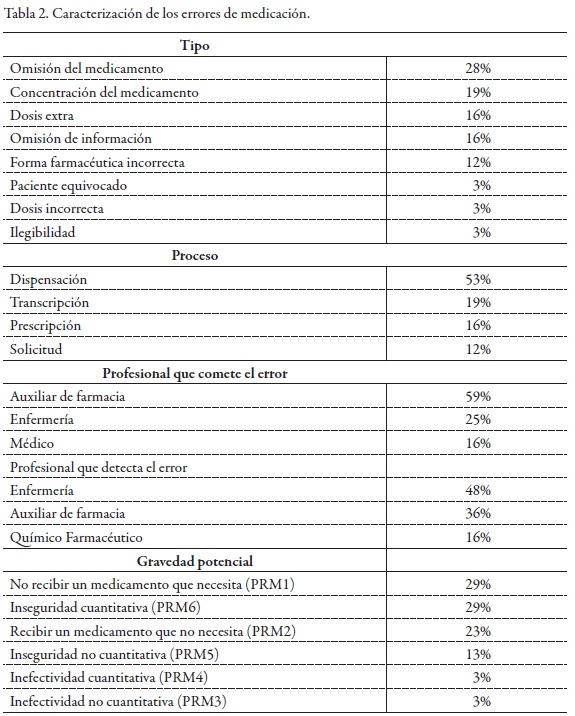 Tabla 2. Caracterización de los errores de medicación.

| Tipo | |
|---|---|
| Omisión del medicamento | 28% |
| Concentración del medicamento | 19% |
| Dosis extra | 16% |
| Omisión de información | 16% |
| Forma farmacéutica incorrecta | 12% |
| Paciente equivocado | 3% |
| Dosis incorrecta | 3% |
| Ilegibilidad | 3% |
| **Proceso** | |
| Dispensación | 53% |
| Transcripción | 19% |
| Prescripción | 16% |
| Solicitud | 12% |
| **Profesional que comete el error** | |
| Auxiliar de farmacia | 59% |
| Enfermería | 25% |
| Médico | 16% |
| Profesional que detecta el error | |
| Enfermería | 48% |
| Auxiliar de farmacia | 36% |
| Químico Farmacéutico | 16% |
| **Gravedad potencial** | |
| No recibir un medicamento que necesita (PRM1) | 29% |
| Inseguridad cuantitativa (PRM6) | 29% |
| Recibir un medicamento que no necesita (PRM2) | 23% |
| Inseguridad no cuantitativa (PRM5) | 13% |
| Inefectividad cuantitativa (PRM4) | 3% |
| Inefectividad no cuantitativa (PRM3) | 3% |